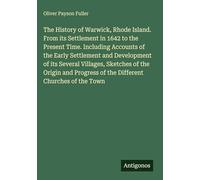 Oliver Payson Fuller

The History of Warwick, Rhode Island. From its Settlement in 1642 to the Present Time. Including Accounts of the Early Settlement and Development of its Several Villages, Sketches of the Origin and Progress of the Different Churches of the Town

Antigonos